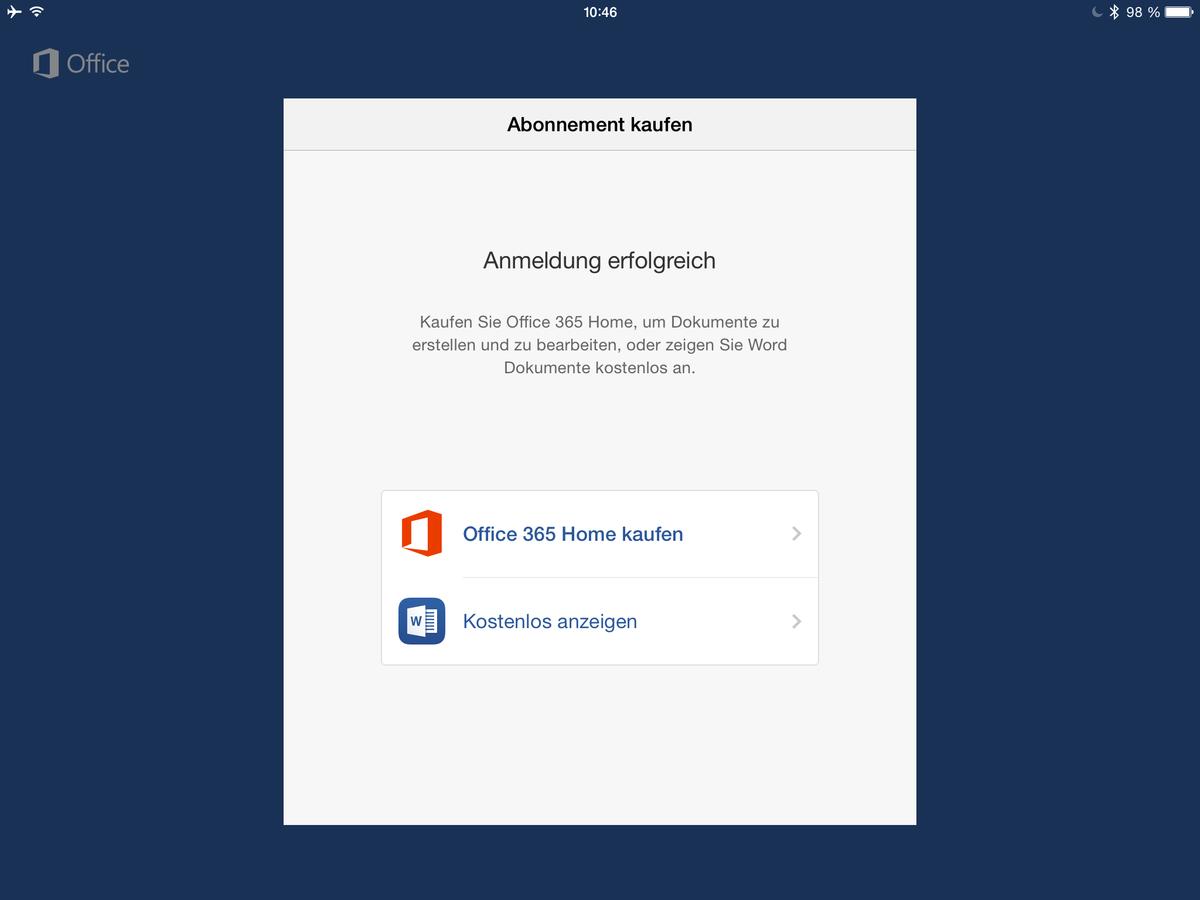 10:46

98 %

Office

Abonnement kaufen

Anmeldung erfolgreich

Kaufen Sie Office 365 Home, um Dokumente zu erstellen und zu bearbeiten, oder zeigen Sie Word Dokumente kostenlos an.

Office 365 Home kaufen

W

Kostenlos anzeigen